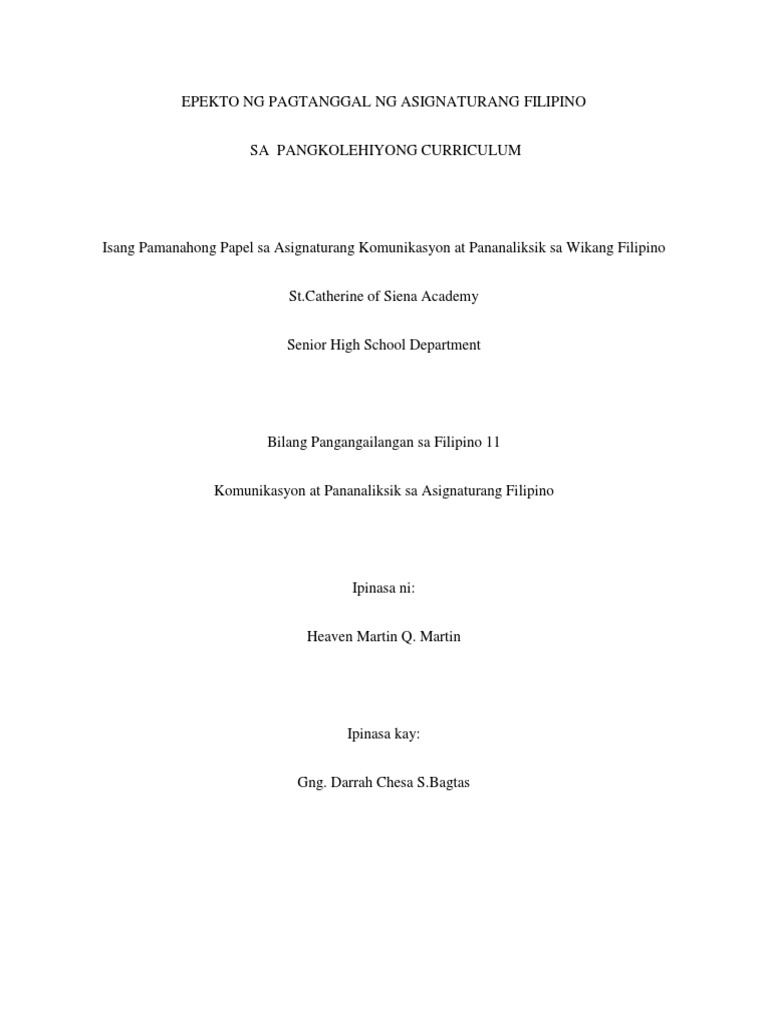 EPEKTO NG PAGTANGGAL NG ASIGNATURANG FILIPINO

SA PANGKOLEHIYONG CURRICULUM

Isang Pamanahong Papel sa Asignaturang Komunikasyon at Pananaliksik sa Wikang Filipino

St.Catherine of Siena Academy

Senior High School Department

Bilang Pangangailangan sa Filipino 11

Komunikasyon at Pananaliksik sa Asignaturang Filipino

Ipinasa ni:

Heaven Martin Q. Martin

Ipinasa kay:

Gng. Darrah Chesa S.Bagtas